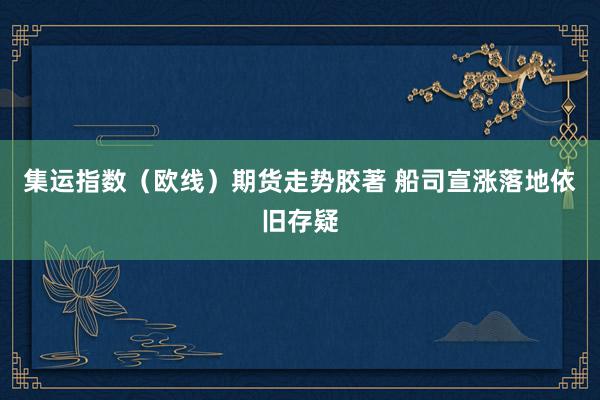 集运指数（欧线）期货走势胶著 船司宣涨落地依旧存疑